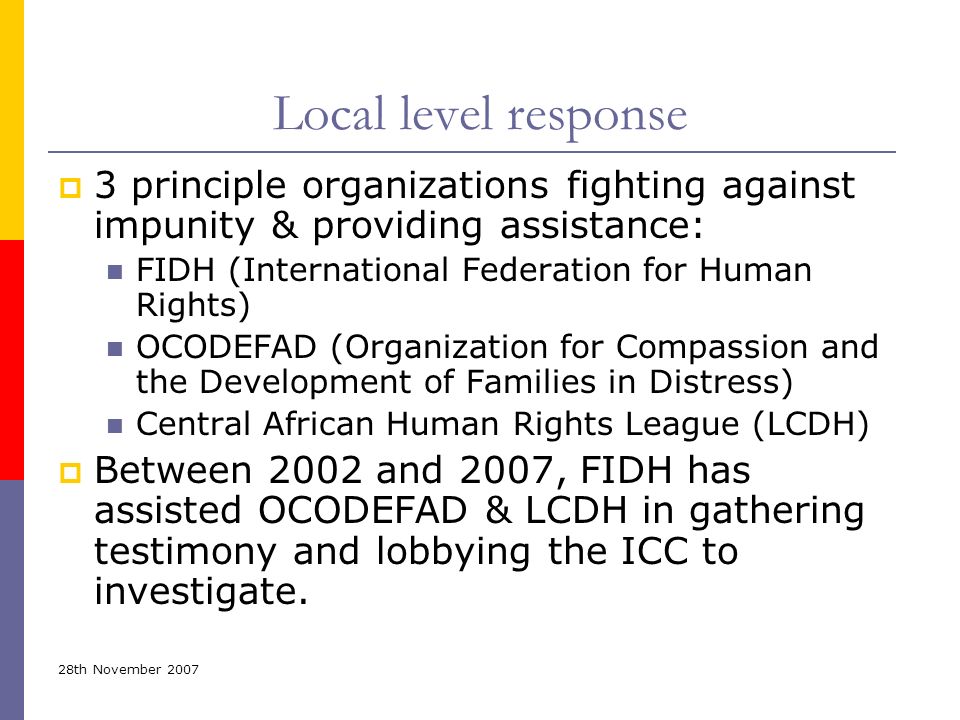 Local level response

3 principle organizations fighting against impunity & providing assistance:

FIDH (International Federation for Human Rights)

OCODEFAD (Organization for Compassion and the Development of Families in Distress)

Central African Human Rights League (LCDH)

Between 2002 and 2007, FIDH has assisted OCODEFAD & LCDH in gathering testimony and lobbying the ICC to investigate.

28th November 2007